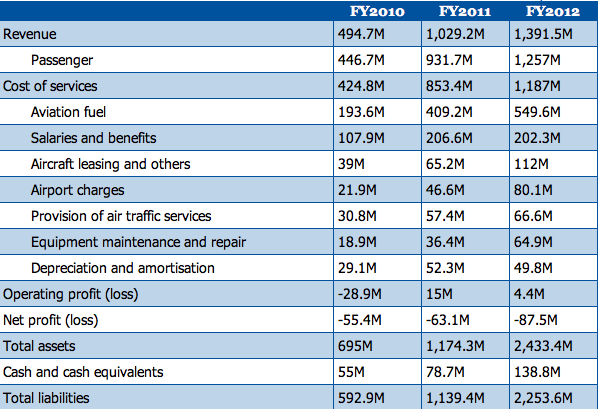 | | FY2010 | FY2011 | FY2012 |
|---|---|---|---|
| Revenue | 494.7M | 1,029.2M | 1,391.5M |
| Passenger | 446.7M | 931.7M | 1,257M |
| Cost of services | 424.8M | 853.4M | 1,187M |
| Aviation fuel | 193.6M | 409.2M | 549.6M |
| Salaries and benefits | 107.9M | 206.6M | 202.3M |
| Aircraft leasing and others | 39M | 65.2M | 112M |
| Airport charges | 21.9M | 46.6M | 80.1M |
| Provision of air traffic services | 30.8M | 57.4M | 66.6M |
| Equipment maintenance and repair | 18.9M | 36.4M | 64.9M |
| Depreciation and amortisation | 29.1M | 52.3M | 49.8M |
| Operating profit (loss) | -28.9M | 15M | 4.4M |
| Net profit (loss) | -55.4M | -63.1M | -87.5M |
| Total assets | 695M | 1,174.3M | 2,433.4M |
| Cash and cash equivalents | 55M | 78.7M | 138.8M |
| Total liabilities | 592.9M | 1,139.4M | 2,253.6M |